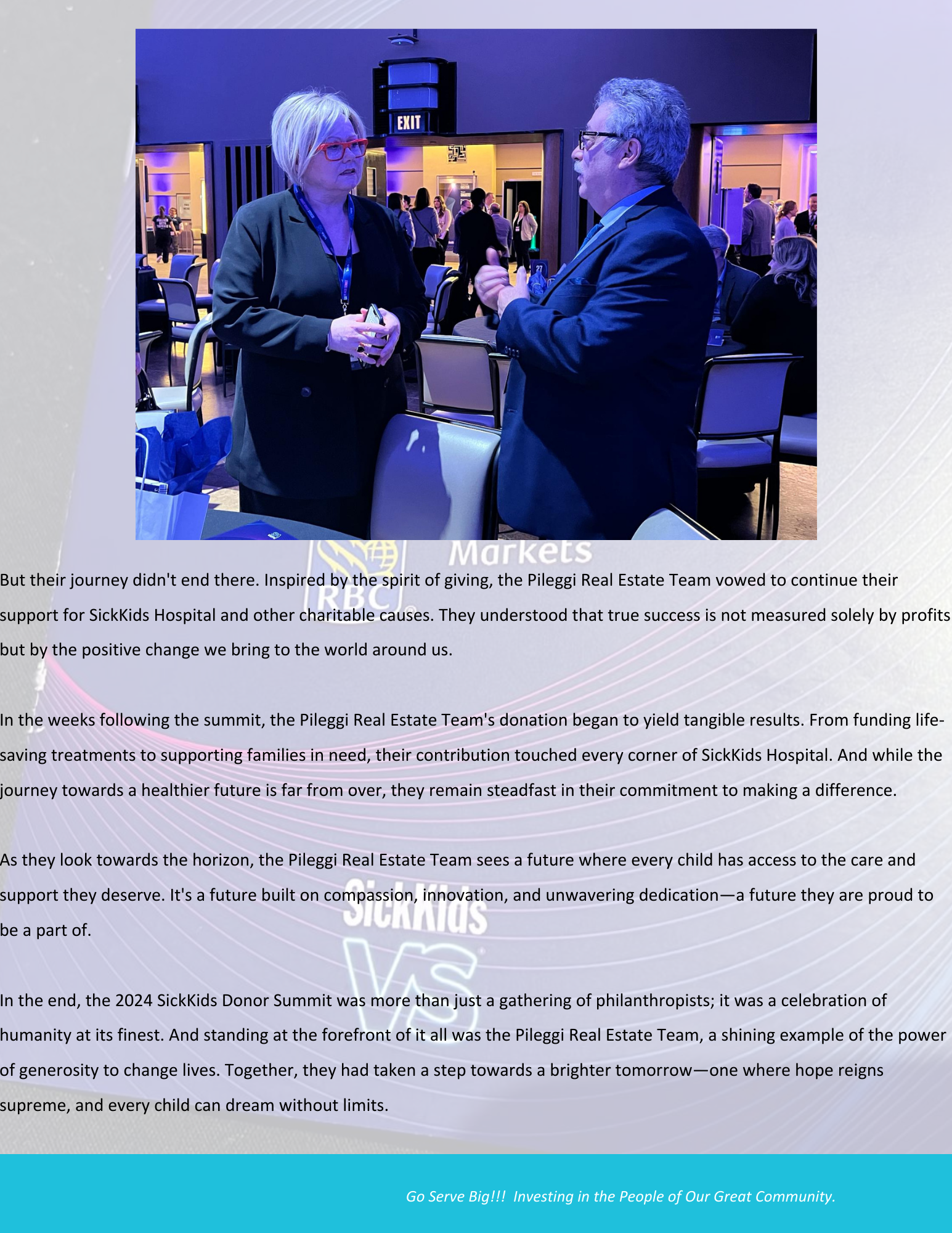 EXIT

Markets

RBC

But their journey didn't end there. Inspired by the spirit of giving, the Pileggi Real Estate Team vowed to continue their support for SickKids Hospital and other charitable causes. They understood that true success is not measured solely by profits but by the positive change we bring to the world around us.

In the weeks following the summit, the Pileggi Real Estate Team's donation began to yield tangible results. From funding life-saving treatments to supporting families in need, their contribution touched every corner of SickKids Hospital. And while the journey towards a healthier future is far from over, they remain steadfast in their commitment to making a difference.

As they look towards the horizon, the Pileggi Real Estate Team sees a future where every child has access to the care and support they deserve. It's a future built on compassion, innovation, and unwavering dedication—a future they are proud to be a part of.

SickKids

VS

In the end, the 2024 SickKids Donor Summit was more than just a gathering of philanthropists; it was a celebration of humanity at its finest. And standing at the forefront of it all was the Pileggi Real Estate Team, a shining example of the power of generosity to change lives. Together, they had taken a step towards a brighter tomorrow—one where hope reigns supreme, and every child can dream without limits.

Go Serve Big!!! Investing in the People of Our Great Community.